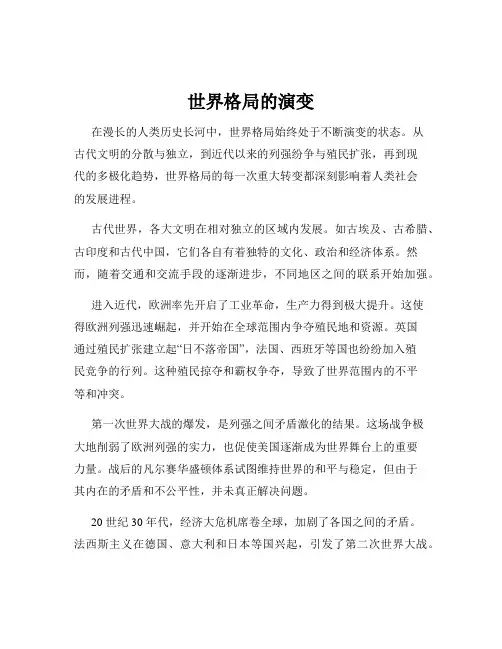 世界格局的演变

在漫长的人类历史长河中，世界格局始终处于不断演变的状态。从古代文明的分散与独立，到近代以来的列强纷争与殖民扩张，再到现代的多极化趋势，世界格局的每一次重大转变都深刻影响着人类社会的发展进程。

古代世界，各大文明在相对独立的区域内发展。如古埃及、古希腊、古印度和古代中国，它们各自有着独特的文化、政治和经济体系。然而，随着交通和交流手段的逐渐进步，不同地区之间的联系开始加强。

进入近代，欧洲率先开启了工业革命，生产力得到极大提升。这使得欧洲列强迅速崛起，并开始在全球范围内争夺殖民地和资源。英国通过殖民扩张建立起“日不落帝国”，法国、西班牙等国也纷纷加入殖民竞争的行列。这种殖民掠夺和霸权争夺，导致了世界范围内的不平等和冲突。

第一次世界大战的爆发，是列强之间矛盾激化的结果。这场战争极大地削弱了欧洲列强的实力，也促使美国逐渐成为世界舞台上的重要力量。战后的凡尔赛华盛顿体系试图维持世界的和平与稳定，但由于其内在的矛盾和不公平性，并未真正解决问题。

20 世纪 30 年代，经济大危机席卷全球，加剧了各国之间的矛盾。法西斯主义在德国、意大利和日本等国兴起，引发了第二次世界大战。